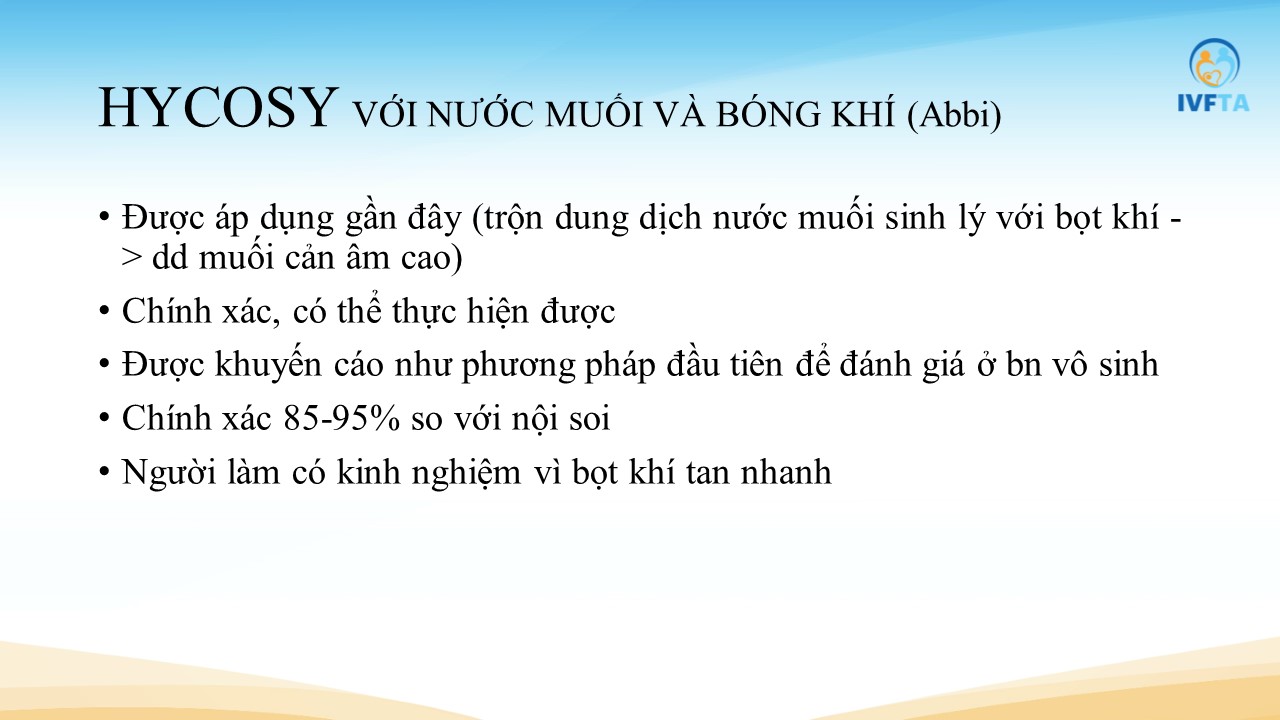 IVFTA

HYCOSY VỚI NƯỚC MUỐI VÀ BÓNG KHÍ (Abbi)

• Được áp dụng gần đây (trộn dung dịch nước muối sinh lý với bọt khí -> dd muối cản âm cao)
• Chính xác, có thể thực hiện được
• Được khuyến cáo như phương pháp đầu tiên để đánh giá ở bn vô sinh
• Chính xác 85-95% so với nội soi
• Người làm có kinh nghiệm vì bọt khí tan nhanh